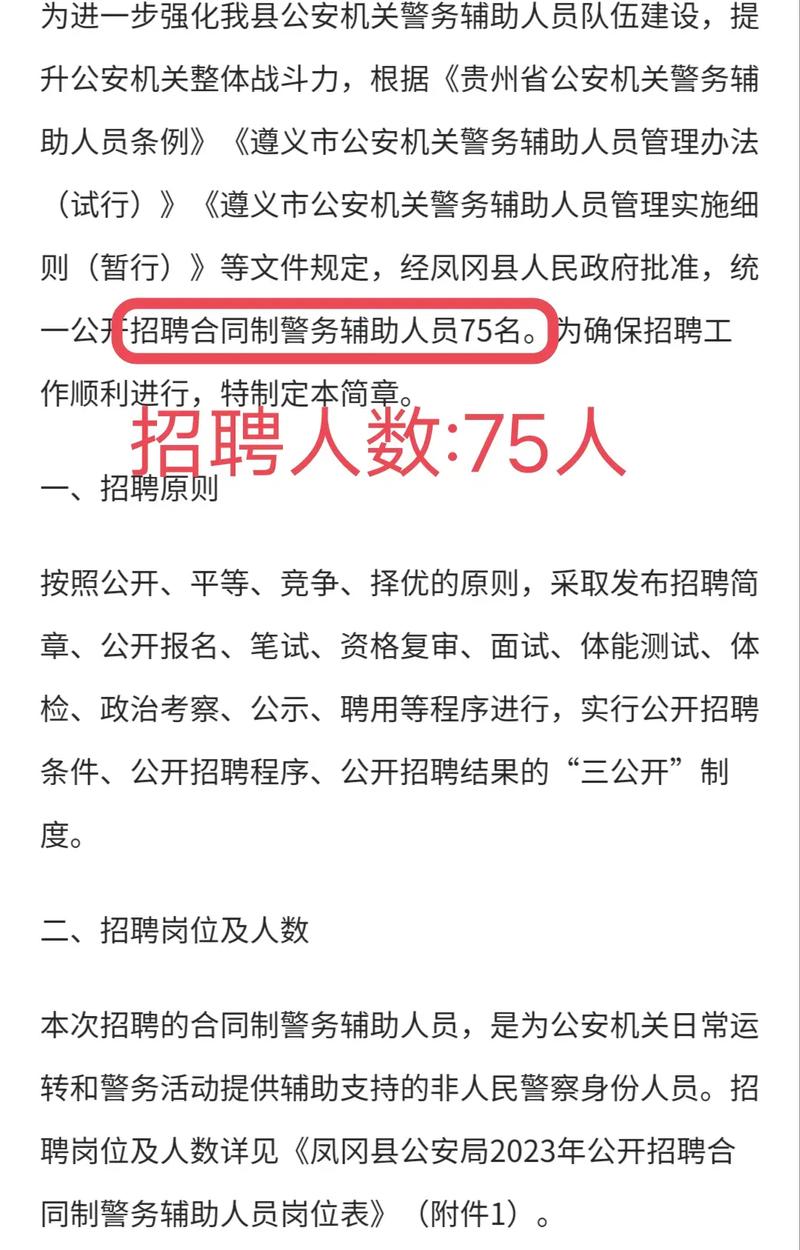 为进一步强化我县公安机关警务辅助人员队伍建设，提升公安机关整体战斗力，根据《贵州省公安机关警务辅助人员条例》《遵义市公安机关警务辅助人员管理办法（试行）》《遵义市公安机关警务辅助人员管理实施细则（暂行）》等文件规定，经凤冈县人民政府批准，统一公开招聘合同制警务辅助人员75名。为确保招聘工作顺利进行，特制定本简章。

招聘人数:75人

一、招聘原则

按照公开、平等、竞争、择优的原则，采取发布招聘简章、公开报名、笔试、资格复审、面试、体能测试、体检、政治考察、公示、聘用等程序进行，实行公开招聘条件、公开招聘程序、公开招聘结果的“三公开”制度。

二、招聘岗位及人数

本次招聘的合同制警务辅助人员，是为公安机关日常运转和警务活动提供辅助支持的非人民警察身份人员。招聘岗位及人数详见《凤冈县公安局2023年公开招聘合同制警务辅助人员岗位表》（附件1）。